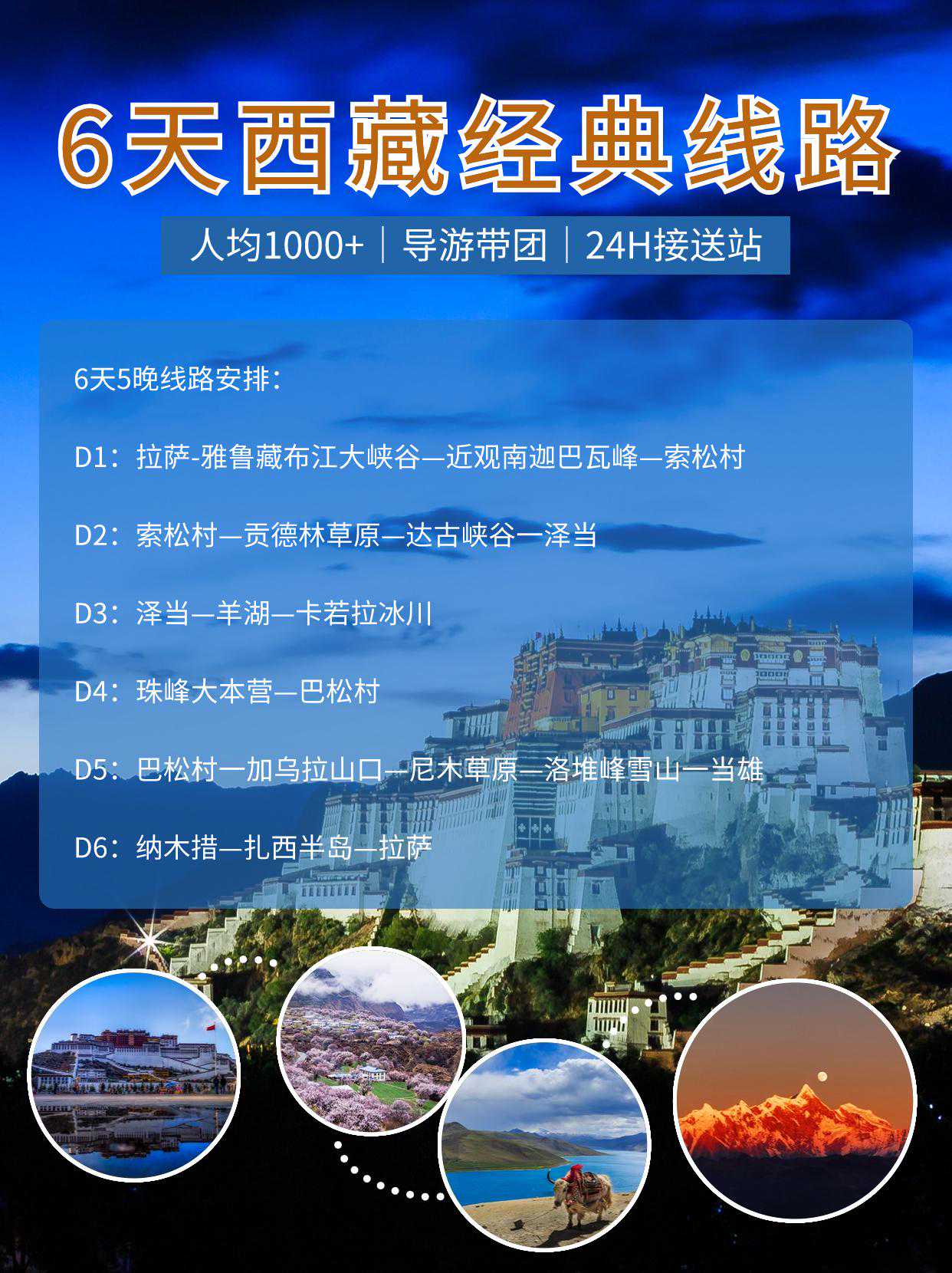 6天西藏经典线路

人均1000+ | 导游带团 | 24H接送站

6天5晚线路安排：

D1：拉萨-雅鲁藏布江大峡谷—近观南迦巴瓦峰—索松村

D2：索松村—贡德林草原—达古峡谷一泽当

D3：泽当—羊湖—卡若拉冰川

D4：珠峰大本营—巴松村

D5：巴松村一加乌拉山口—尼木草原—洛堆峰雪山一当雄

D6：纳木措—扎西半岛—拉萨